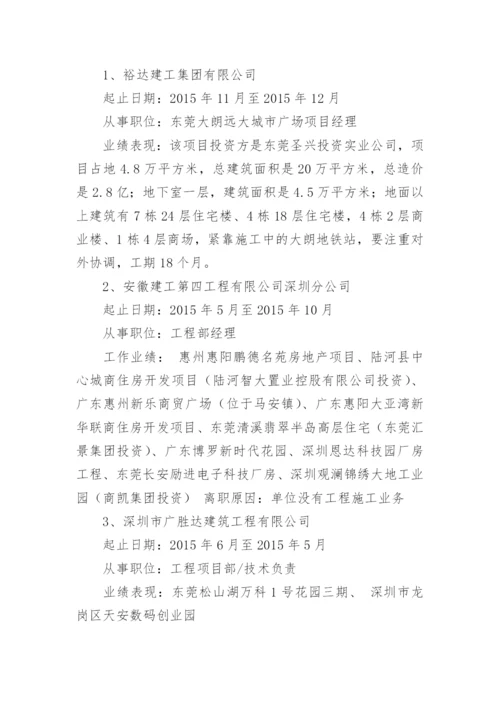 1、裕达建工集团有限公司

起止日期：2015 年 11 月至 2015 年 12 月

从事职位：东莞大朗远大城市广场项目经理

业绩表现：该项目投资方是东莞圣兴投资实业公司，项目占地 4.8 万平方米，总建筑面积是 20 万平方米，总造价是 2.8 亿；地下室一层，建筑面积是 4.5 万平方米；地面以上建筑有 7 栋 24 层住宅楼、4 栋 18 层住宅楼，4 栋 2 层商业楼、1 栋 4 层商场，紧靠施工中的大朗地铁站，要注重对外协调，工期 18 个月。

2、安徽建工第四工程有限公司深圳分公司

起止日期：2015 年 5 月至 2015 年 10 月

从事职位：工程部经理

工作业绩： 惠州惠阳鹏德名苑房地产项目、陆河县中心城商住房开发项目（陆河智大置业控股有限公司投资）、广东惠州新乐商贸广场（位于马安镇）、广东惠阳大亚湾新华联商住房开发项目、东莞清溪翡翠半岛高层住宅（东莞汇景集团投资）、广东博罗新时代花园、深圳恩达科技园厂房工程、东莞长安励进电子科技厂房、深圳观澜锦绣大地工业园（商凯集团投资） 离职原因：单位没有工程施工业务

3、深圳市广胜达建筑工程有限公司

起止日期：2015 年 6 月至 2015 年 5 月

从事职位：工程项目部/技术负责

业绩表现：东莞松山湖万科 1 号花园三期、 深圳市龙岗区天安数码创业园